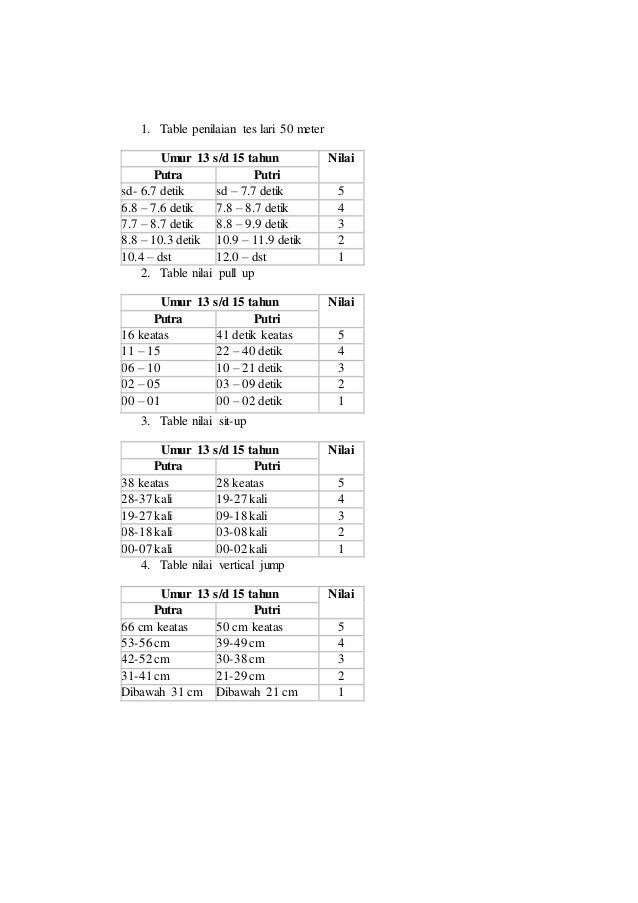 1. Table penilaian tes lari 50 meter

| Umur 13 s/d 15 tahun | | Nilai |
|---|---|---|
| Putra | Putri | |
| sd- 6.7 detik | sd – 7.7 detik | 5 |
| 6.8 – 7.6 detik | 7.8 – 8.7 detik | 4 |
| 7.7 – 8.7 detik | 8.8 – 9.9 detik | 3 |
| 8.8 – 10.3 detik | 10.9 – 11.9 detik | 2 |
| 10.4 – dst | 12.0 – dst | 1 |

2. Table nilai pull up

| Umur 13 s/d 15 tahun | | Nilai |
|---|---|---|
| Putra | Putri | |
| 16 keatas | 41 detik keatas | 5 |
| 11 – 15 | 22 – 40 detik | 4 |
| 06 – 10 | 10 – 21 detik | 3 |
| 02 – 05 | 03 – 09 detik | 2 |
| 00 – 01 | 00 – 02 detik | 1 |

3. Table nilai sit-up

| Umur 13 s/d 15 tahun | | Nilai |
|---|---|---|
| Putra | Putri | |
| 38 keatas | 28 keatas | 5 |
| 28-37 kali | 19-27 kali | 4 |
| 19-27 kali | 09-18 kali | 3 |
| 08-18 kali | 03-08 kali | 2 |
| 00-07 kali | 00-02 kali | 1 |

4. Table nilai vertical jump

| Umur 13 s/d 15 tahun | | Nilai |
|---|---|---|
| Putra | Putri | |
| 66 cm keatas | 50 cm keatas | 5 |
| 53-56 cm | 39-49 cm | 4 |
| 42-52 cm | 30-38 cm | 3 |
| 31-41 cm | 21-29 cm | 2 |
| Dibawah 31 cm | Dibawah 21 cm | 1 |